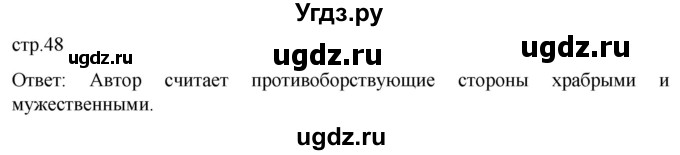 Угдз.ру

стр.48 ugdz.ru ugdz.ru ugdz.ru

Ответ: Автор считает противоборствующие стороны храбрыми и мужественными.

ugdz.ru